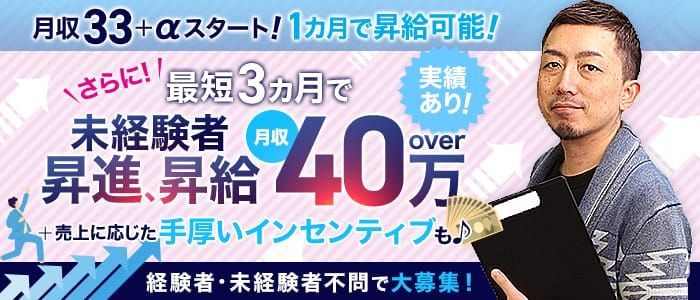 月収33+αスタート! 1カ月で昇給可能!

さらに! 最短3カ月で

実績あり!

未経験者 昇進、昇給

月収 40万 over

+売上に応じた手厚いインセンティブも♪

経験者・未経験者不問で大募集!